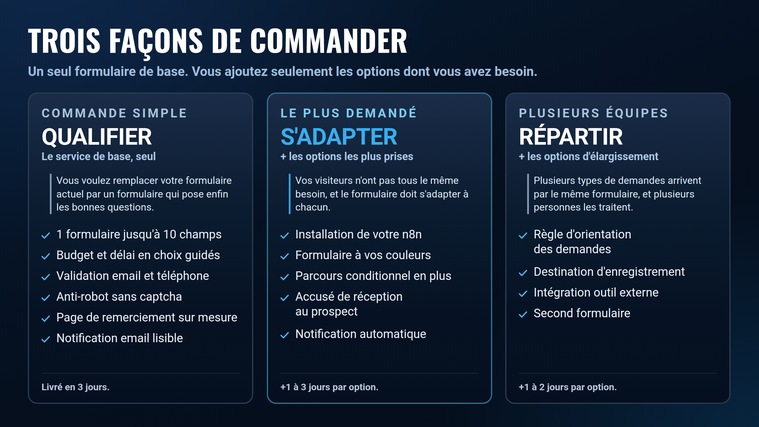 TROIS FAÇONS DE COMMANDER

Un seul formulaire de base. Vous ajoutez seulement les options dont vous avez besoin.

COMMANDE SIMPLE

QUALIFIER

Le service de base, seul

Vous voulez remplacer votre formulaire actuel par un formulaire qui pose enfin les bonnes questions.

✓ 1 formulaire jusqu'à 10 champs
✓ Budget et délai en choix guidés
✓ Validation email et téléphone
✓ Anti-robot sans captcha
✓ Page de remerciement sur mesure
✓ Notification email lisible

Livré en 3 jours.

LE PLUS DEMANDÉ

S'ADAPTER

+ les options les plus prises

Vos visiteurs n'ont pas tous le même besoin, et le formulaire doit s'adapter à chacun.

✓ Installation de votre n8n
✓ Formulaire à vos couleurs
✓ Parcours conditionnel en plus
✓ Accusé de réception au prospect
✓ Notification automatique

+1 à 3 jours par option.

PLUSIEURS ÉQUIPES

RÉPARTIR

+ les options d'élargissement

Plusieurs types de demandes arrivent par le même formulaire, et plusieurs personnes les traitent.

✓ Règle d'orientation des demandes
✓ Destination d'enregistrement
✓ Intégration outil externe
✓ Second formulaire

+1 à 2 jours par option.